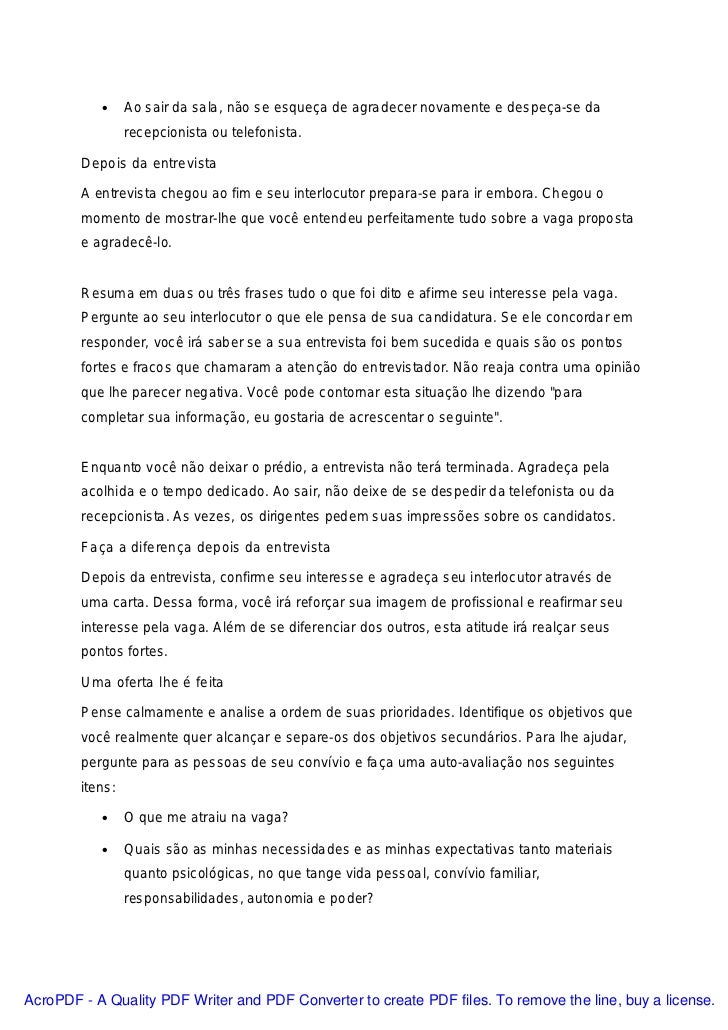 • Ao sair da sala, não se esqueça de agradecer novamente e despeça-se da recepcionista ou telefonista.

Depois da entrevista

A entrevista chegou ao fim e seu interlocutor prepara-se para ir embora. Chegou o momento de mostrar-lhe que você entendeu perfeitamente tudo sobre a vaga proposta e agradecê-lo.

Resuma em duas ou três frases tudo o que foi dito e afirme seu interesse pela vaga. Pergunte ao seu interlocutor o que ele pensa de sua candidatura. Se ele concordar em responder, você irá saber se a sua entrevista foi bem sucedida e quais são os pontos fortes e fracos que chamaram a atenção do entrevistador. Não reaja contra uma opinião que lhe parecer negativa. Você pode contornar esta situação lhe dizendo "para completar sua informação, eu gostaria de acrescentar o seguinte".

Enquanto você não deixar o prédio, a entrevista não terá terminada. Agradeça pela acolhida e o tempo dedicado. Ao sair, não deixe de se despedir da telefonista ou da recepcionista. As vezes, os dirigentes pedem suas impressões sobre os candidatos.

Faça a diferença depois da entrevista

Depois da entrevista, confirme seu interesse e agradeça seu interlocutor através de uma carta. Dessa forma, você irá reforçar sua imagem de profissional e reafirmar seu interesse pela vaga. Além de se diferenciar dos outros, esta atitude irá realçar seus pontos fortes.

Uma oferta lhe é feita

Pense calmamente e analise a ordem de suas prioridades. Identifique os objetivos que você realmente quer alcançar e separe-os dos objetivos secundários. Para lhe ajudar, pergunte para as pessoas de seu convívio e faça uma auto-avaliação nos seguintes itens:

• O que me atraiu na vaga?

• Quais são as minhas necessidades e as minhas expectativas tanto materiais quanto psicológicas, no que tange vida pessoal, convívio familiar, responsabilidades, autonomia e poder?

AcroPDF - A Quality PDF Writer and PDF Converter to create PDF files. To remove the line, buy a license.